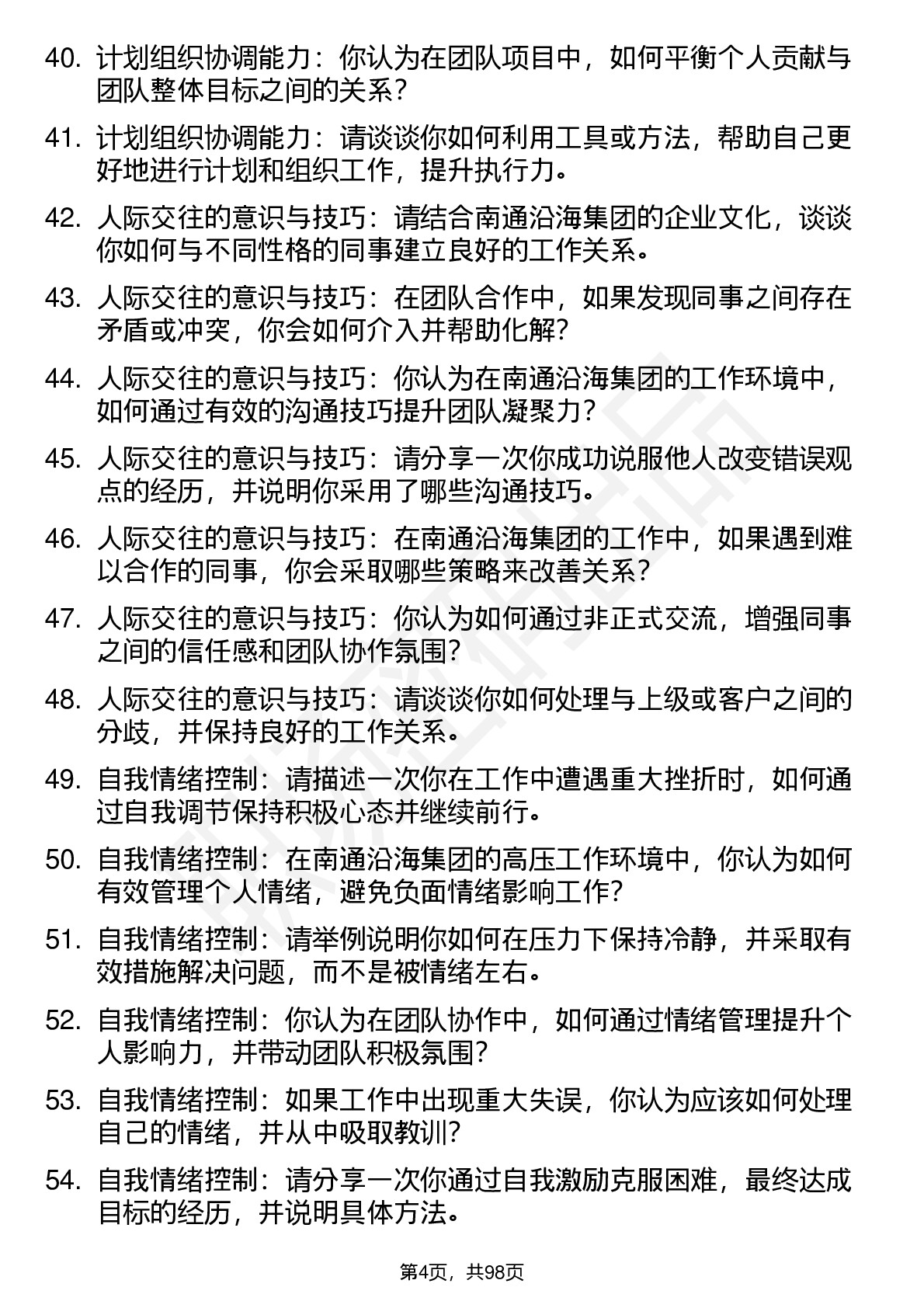 40. 计划组织协调能力：你认为在团队项目中，如何平衡个人贡献与团队整体目标之间的关系？

41. 计划组织协调能力：请谈谈你如何利用工具或方法，帮助自己更好地进行计划和组织工作，提升执行力。

42. 人际交往的意识与技巧：请结合南通沿海集团的企业文化，谈谈你如何与不同性格的同事建立良好的工作关系。

43. 人际交往的意识与技巧：在团队合作中，如果发现同事之间存在矛盾或冲突，你会如何介入并帮助化解？

44. 人际交往的意识与技巧：你认为在南通沿海集团的工作环境中，如何通过有效的沟通技巧提升团队凝聚力？

45. 人际交往的意识与技巧：请分享一次你成功说服他人改变错误观点的经历，并说明你采用了哪些沟通技巧。

46. 人际交往的意识与技巧：在南通沿海集团的工作中，如果遇到难以合作的同事，你会采取哪些策略来改善关系？

47. 人际交往的意识与技巧：你认为如何通过非正式交流，增强同事之间的信任感和团队协作氛围？

48. 人际交往的意识与技巧：请谈谈你如何处理与上级或客户之间的分歧，并保持良好的工作关系。

49. 自我情绪控制：请描述一次你在工作中遭遇重大挫折时，如何通过自我调节保持积极心态并继续前行。

50. 自我情绪控制：在南通沿海集团的高压工作环境中，你认为如何有效管理个人情绪，避免负面情绪影响工作？

51. 自我情绪控制：请举例说明你如何在压力下保持冷静，并采取有效措施解决问题，而不是被情绪左右。

52. 自我情绪控制：你认为在团队协作中，如何通过情绪管理提升个人影响力，并带动团队积极氛围？

53. 自我情绪控制：如果工作中出现重大失误，你认为应该如何处理自己的情绪，并从中吸取教训？

54. 自我情绪控制：请分享一次你通过自我激励克服困难，最终达成目标的经历，并说明具体方法。

第4页，共98页